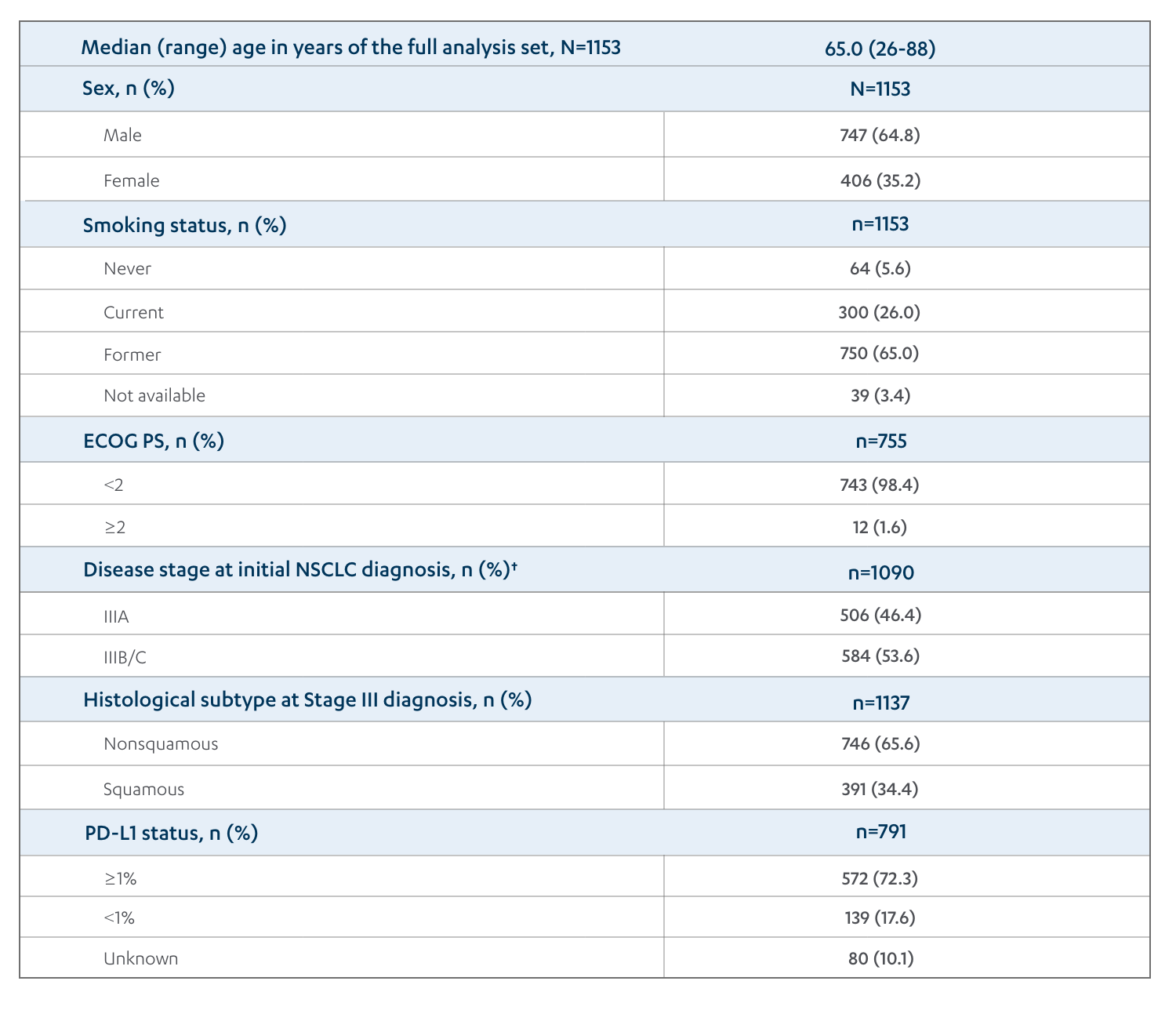 | Median (range) age in years of the full analysis set, N=1153 | 65.0 (26-88) |
|---|---|
| Sex, n (%) | N=1153 |
| Male | 747 (64.8) |
| Female | 406 (35.2) |
| Smoking status, n (%) | n=1153 |
| Never | 64 (5.6) |
| Current | 300 (26.0) |
| Former | 750 (65.0) |
| Not available | 39 (3.4) |
| ECOG PS, n (%) | n=755 |
| <2 | 743 (98.4) |
| ≥2 | 12 (1.6) |
| Disease stage at initial NSCLC diagnosis, n (%)† | n=1090 |
| IIIA | 506 (46.4) |
| IIIB/C | 584 (53.6) |
| Histological subtype at Stage III diagnosis, n (%) | n=1137 |
| Nonsquamous | 746 (65.6) |
| Squamous | 391 (34.4) |
| PD-L1 status, n (%) | n=791 |
| ≥1% | 572 (72.3) |
| <1% | 139 (17.6) |
| Unknown | 80 (10.1) |